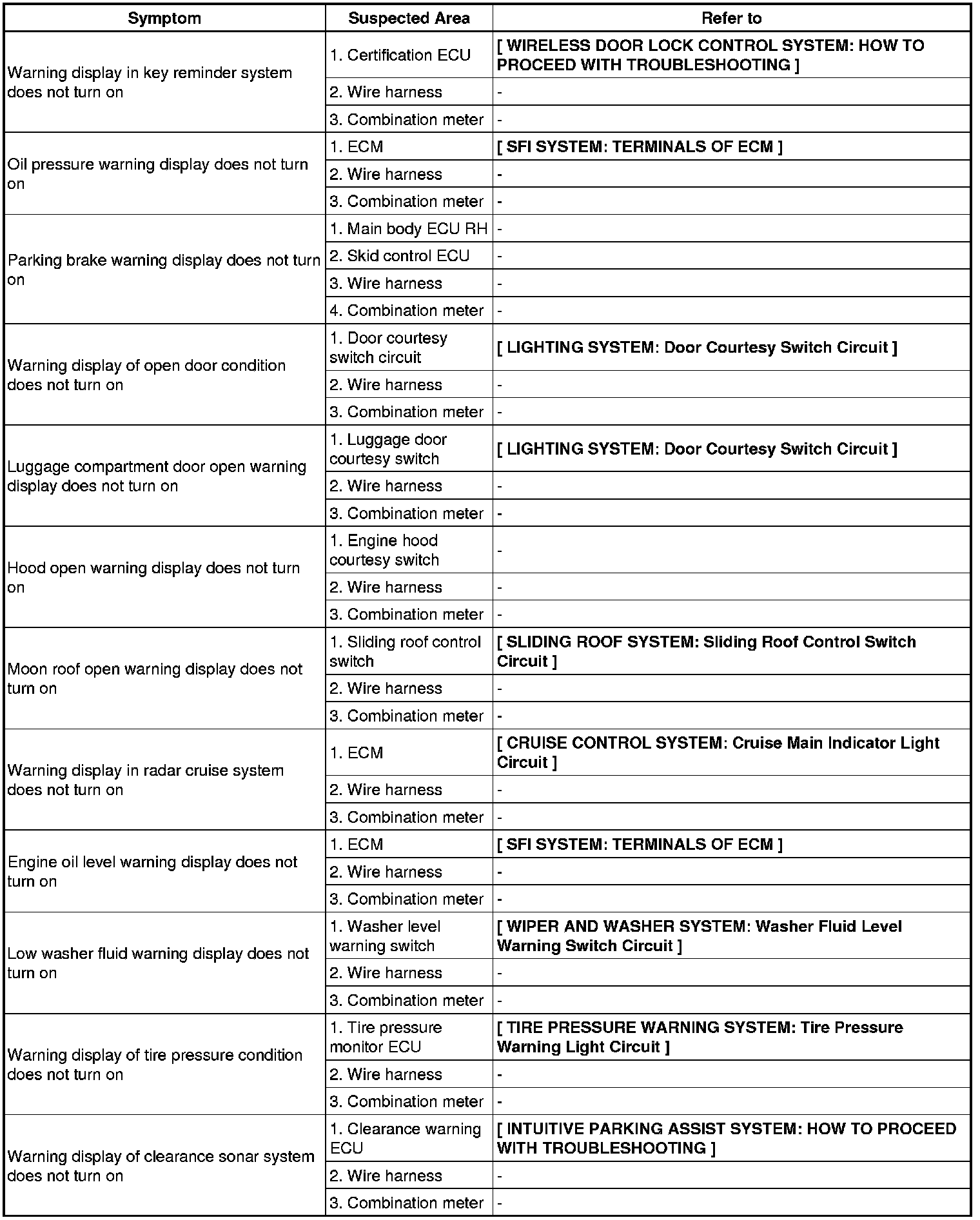 | Symptom | Suspected Area | Refer to |
|---|---|---|
| Warning display in key reminder system does not turn on | 1. Certification ECU | [ WIRELESS DOOR LOCK CONTROL SYSTEM: HOW TO PROCEED WITH TROUBLESHOOTING ] |
| | 2. Wire harness | - |
| | 3. Combination meter | - |
| Oil pressure warning display does not turn on | 1. ECM | [ SFI SYSTEM: TERMINALS OF ECM ] |
| | 2. Wire harness | - |
| | 3. Combination meter | - |
| Parking brake warning display does not turn on | 1. Main body ECU RH | - |
| | 2. Skid control ECU | - |
| | 3. Wire harness | - |
| | 4. Combination meter | - |
| Warning display of open door condition does not turn on | 1. Door courtesy switch circuit | [ LIGHTING SYSTEM: Door Courtesy Switch Circuit ] |
| | 2. Wire harness | - |
| | 3. Combination meter | - |
| Luggage compartment door open warning display does not turn on | 1. Luggage door courtesy switch | [ LIGHTING SYSTEM: Door Courtesy Switch Circuit ] |
| | 2. Wire harness | - |
| | 3. Combination meter | - |
| Hood open warning display does not turn on | 1. Engine hood courtesy switch | - |
| | 2. Wire harness | - |
| | 3. Combination meter | - |
| Moon roof open warning display does not turn on | 1. Sliding roof control switch | [ SLIDING ROOF SYSTEM: Sliding Roof Control Switch Circuit ] |
| | 2. Wire harness | - |
| | 3. Combination meter | - |
| Warning display in radar cruise system does not turn on | 1. ECM | [ CRUISE CONTROL SYSTEM: Cruise Main Indicator Light Circuit ] |
| | 2. Wire harness | - |
| | 3. Combination meter | - |
| Engine oil level warning display does not turn on | 1. ECM | [ SFI SYSTEM: TERMINALS OF ECM ] |
| | 2. Wire harness | - |
| | 3. Combination meter | - |
| Low washer fluid warning display does not turn on | 1. Washer level warning switch | [ WIPER AND WASHER SYSTEM: Washer Fluid Level Warning Switch Circuit ] |
| | 2. Wire harness | - |
| | 3. Combination meter | - |
| Warning display of tire pressure condition does not turn on | 1. Tire pressure monitor ECU | [ TIRE PRESSURE WARNING SYSTEM: Tire Pressure Warning Light Circuit ] |
| | 2. Wire harness | - |
| | 3. Combination meter | - |
| Warning display of clearance sonar system does not turn on | 1. Clearance warning ECU | [ INTUITIVE PARKING ASSIST SYSTEM: HOW TO PROCEED WITH TROUBLESHOOTING ] |
| | 2. Wire harness | - |
| | 3. Combination meter | - |